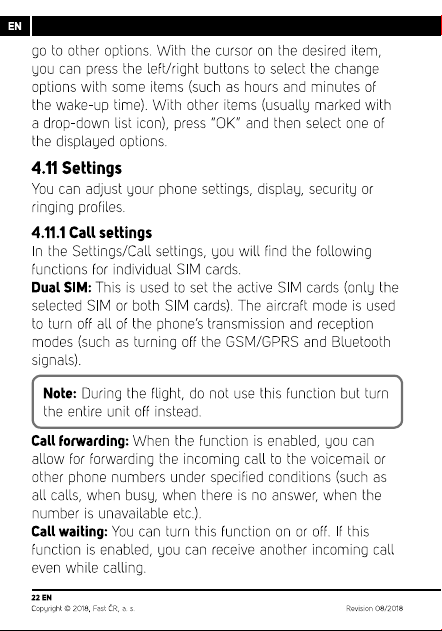 EN

go to other options. With the cursor on the desired item, you can press the left/right buttons to select the change options with some items (such as hours and minutes of the wake-up time). With other items (usually marked with a drop-down list icon), press "OK" and then select one of the displayed options.

4.11 Settings

You can adjust your phone settings, display, security or ringing profiles.

4.11.1 Call settings

In the Settings/Call settings, you will find the following functions for individual SIM cards.

Dual SIM: This is used to set the active SIM cards (only the selected SIM or both SIM cards). The aircraft mode is used to turn off all of the phone's transmission and reception modes (such as turning off the GSM/GPRS and Bluetooth signals).

Note: During the flight, do not use this function but turn the entire unit off instead.

Call forwarding: When the function is enabled, you can allow for forwarding the incoming call to the voicemail or other phone numbers under specified conditions (such as all calls, when busy, when there is no answer, when the number is unavailable etc.).

Call waiting: You can turn this function on or off. If this function is enabled, you can receive another incoming call even while calling.

22 EN
Copyright © 2018, Fast ČR, a. s.
Revision 08/2018